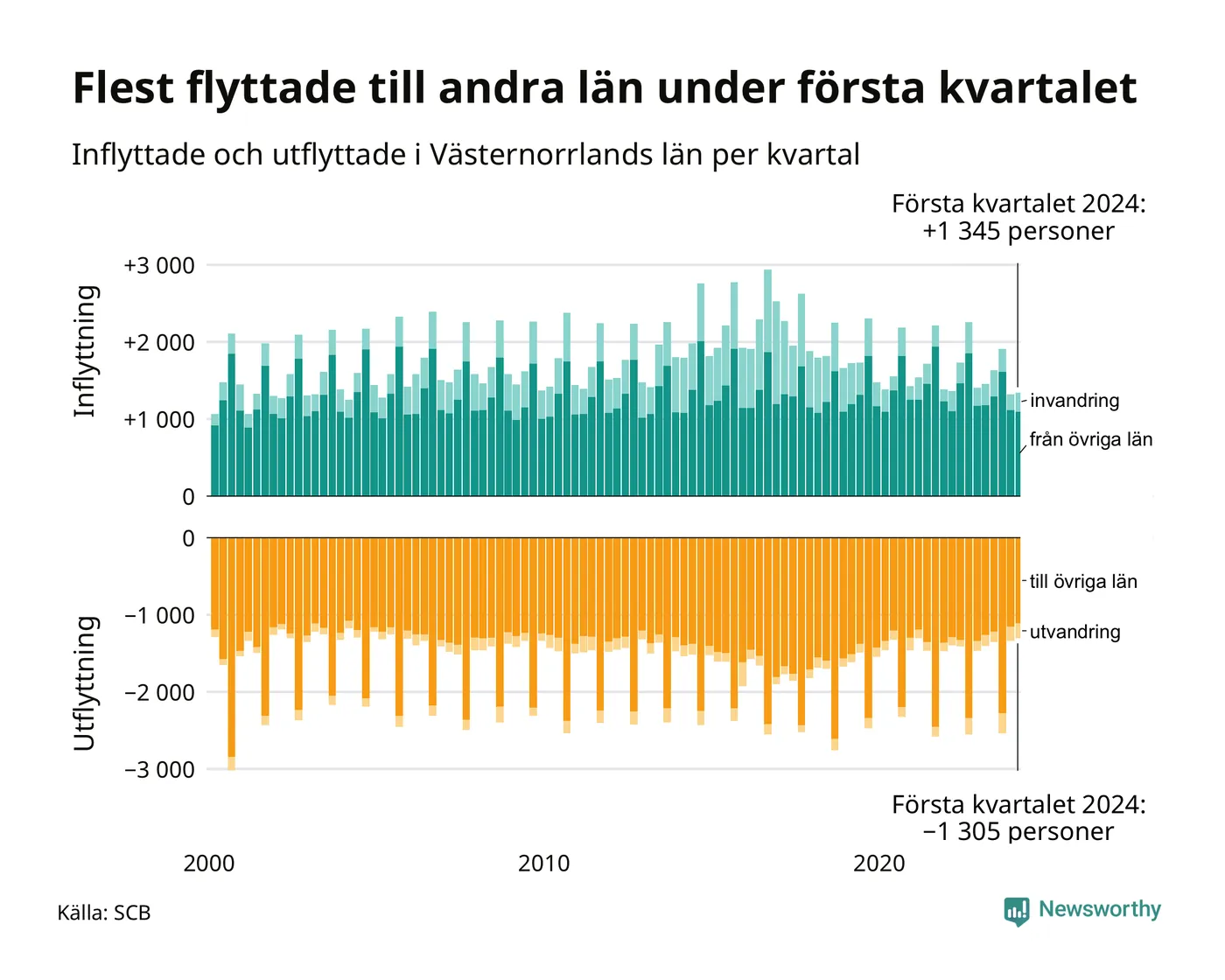 Flest flyttade till andra län under första kvartalet

Inflyttade och utflyttade i Västernorrlands län per kvartal

Första kvartalet 2024:
+1 345 personer

Inflyttning

+3 000
+2 000
+1 000
0

invandring
från övriga län

Utflyttning

0
−1 000
−2 000
−3 000

till övriga län
utvandring

Första kvartalet 2024:
−1 305 personer

2000
2010
2020

Källa: SCB

Newsworthy